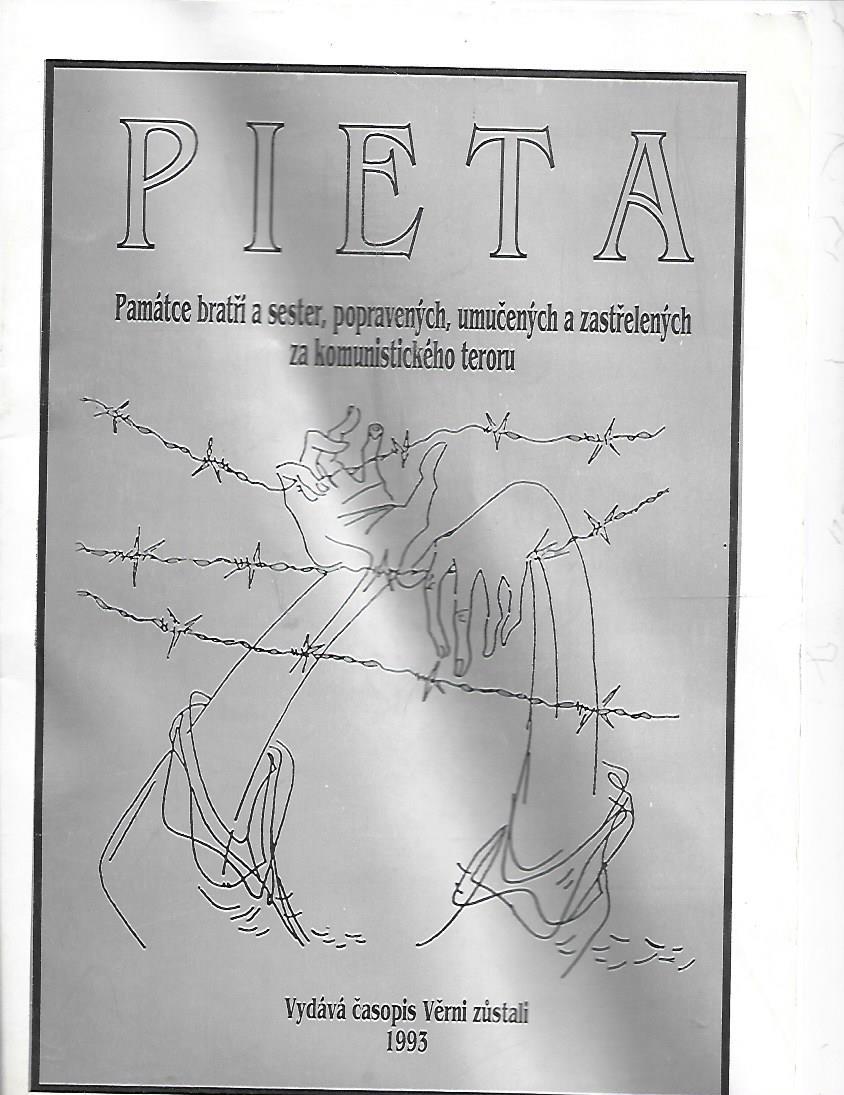 PIETA

Památce bratří a sester, popravených, umučených a zastřelených za komunistického teroru

Vydává časopis Věrni zůstali
1993